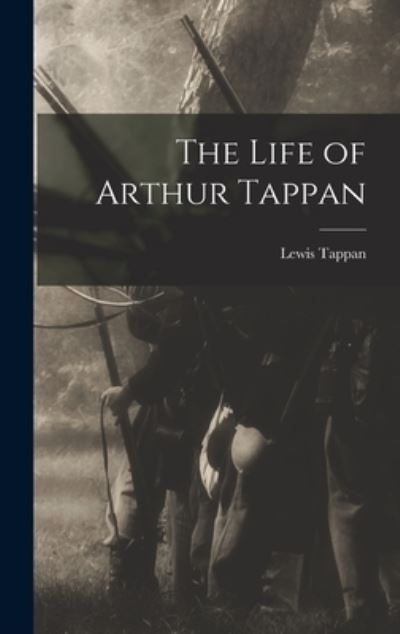 The Life of Arthur Tappan

Lewis Tappan